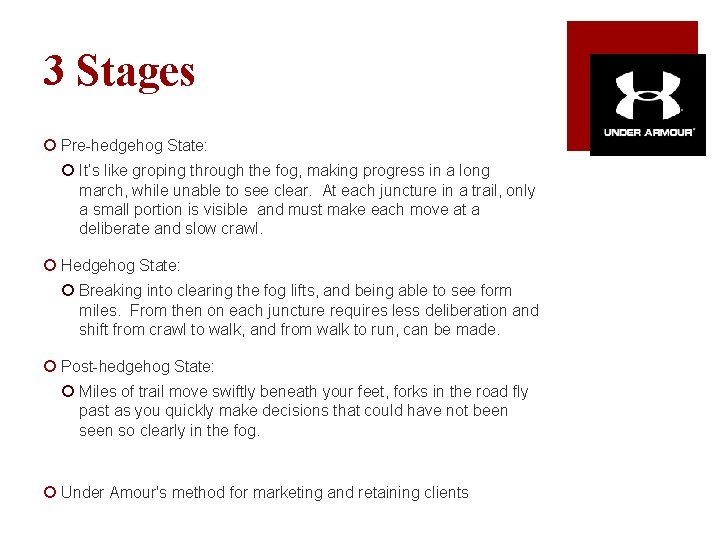 3 Stages

UNDER ARMOUR

Pre-hedgehog State:

It's like groping through the fog, making progress in a long march, while unable to see clear. At each juncture in a trail, only a small portion is visible and must make each move at a deliberate and slow crawl.

Hedgehog State:

Breaking into clearing the fog lifts, and being able to see form miles. From then on each juncture requires less deliberation and shift from crawl to walk, and from walk to run, can be made.

Post-hedgehog State:

Miles of trail move swiftly beneath your feet, forks in the road fly past as you quickly make decisions that could have not been seen so clearly in the fog.

Under Amour's method for marketing and retaining clients